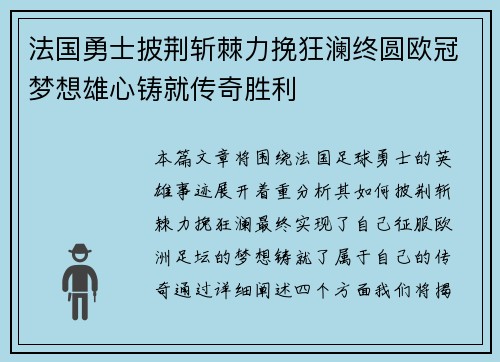 法国勇士披荆斩棘力挽狂澜终圆欧冠梦想雄心铸就传奇胜利

本篇文章将围绕法国足球勇士的英雄事迹展开着重分析其如何披荆斩棘力挽狂澜最终实现了自己征服欧洲足坛的梦想铸就了属于自己的传奇通过详细阐述四个方面我们将揭